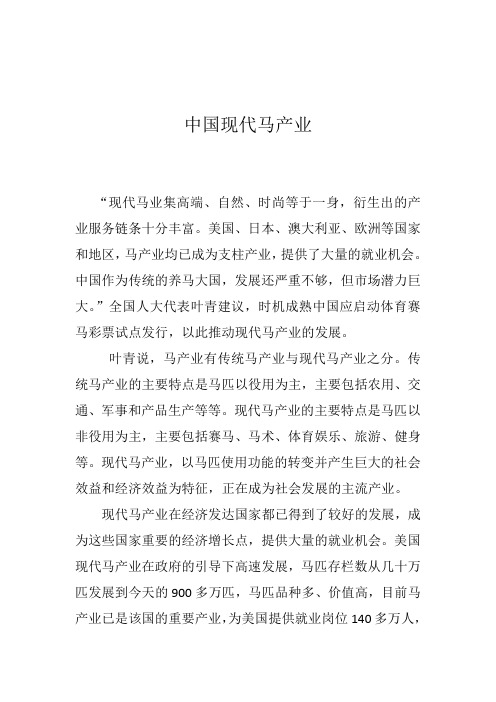 中国现代马产业

“现代马业集高端、自然、时尚等于一身，衍生出的产业服务链条十分丰富。美国、日本、澳大利亚、欧洲等国家和地区，马产业均已成为支柱产业，提供了大量的就业机会。中国作为传统的养马大国，发展还严重不够，但市场潜力巨大。”全国人大代表叶青建议，时机成熟中国应启动体育赛马彩票试点发行，以此推动现代马产业的发展。

叶青说，马产业有传统马产业与现代马产业之分。传统马产业的主要特点是马匹以役用为主，主要包括农用、交通、军事和产品生产等等。现代马产业的主要特点是马匹以非役用为主，主要包括赛马、马术、体育娱乐、旅游、健身等。现代马产业，以马匹使用功能的转变并产生巨大的社会效益和经济效益为特征，正在成为社会发展的主流产业。

现代马产业在经济发达国家都已得到了较好的发展，成为这些国家重要的经济增长点，提供大量的就业机会。美国现代马产业在政府的引导下高速发展，马匹存栏数从几十万匹发展到今天的 900 多万匹，马匹品种多、价值高，目前马产业已是该国的重要产业，为美国提供就业岗位 140 多万人，